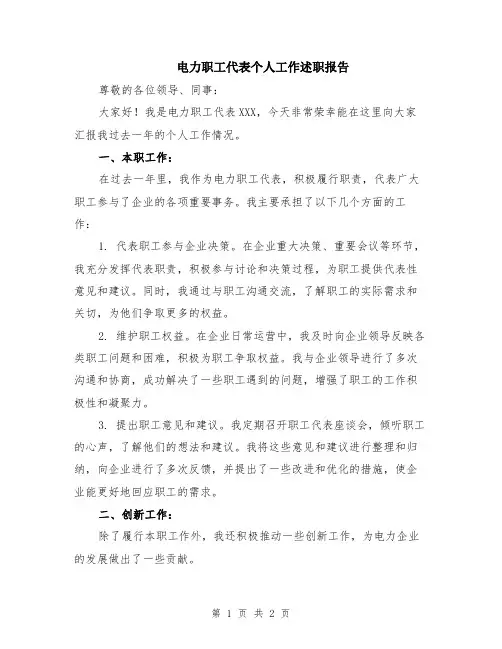 电力职工代表个人工作述职报告

尊敬的各位领导、同事：

大家好！我是电力职工代表XXX，今天非常荣幸能在这里向大家汇报我过去一年的个人工作情况。

一、本职工作：

在过去一年里，我作为电力职工代表，积极履行职责，代表广大职工参与了企业的各项重要事务。我主要承担了以下几个方面的工作：

1. 代表职工参与企业决策。在企业重大决策、重要会议等环节，我充分发挥代表职责，积极参与讨论和决策过程，为职工提供代表性意见和建议。同时，我通过与职工沟通交流，了解职工的实际需求和关切，为他们争取更多的权益。

2. 维护职工权益。在企业日常运营中，我及时向企业领导反映各类职工问题和困难，积极为职工争取权益。我与企业领导进行了多次沟通和协商，成功解决了一些职工遇到的问题，增强了职工的工作积极性和凝聚力。

3. 提出职工意见和建议。我定期召开职工代表座谈会，倾听职工的心声，了解他们的想法和建议。我将这些意见和建议进行整理和归纳，向企业进行了多次反馈，并提出了一些改进和优化的措施，使企业能更好地回应职工的需求。

二、创新工作：

除了履行本职工作外，我还积极推动一些创新工作，为电力企业的发展做出了一些贡献。

第 1 页 共 2 页